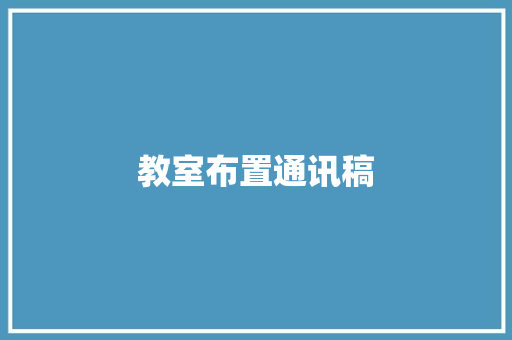 教室布置通讯稿